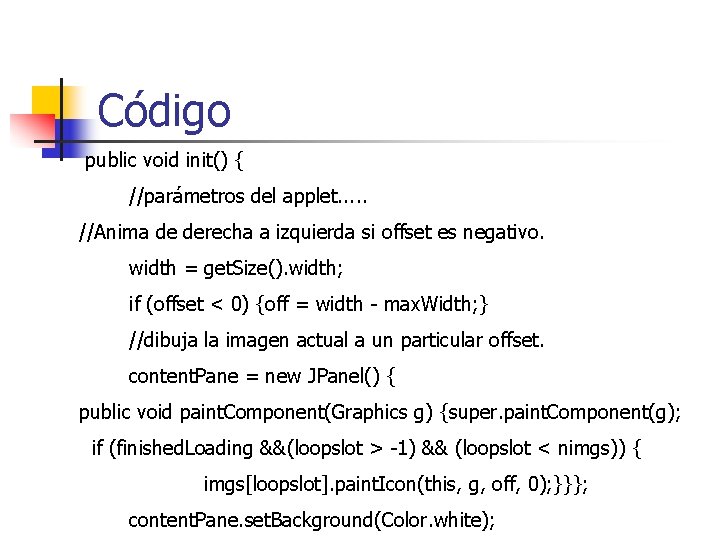 Código

public void init() {

//parámetros del applet.....

//Anima de derecha a izquierda si offset es negativo.

width = getSize().width;

if (offset < 0) {off = width - maxWidth;}

//dibuja la imagen actual a un particular offset.

contentPane = new JPanel() {

public void paintComponent(Graphics g) {super.paintComponent(g);

if (finishedLoading &&(loopslot > -1) && (loopslot < nimgs)) {

imgs[loopslot].paintIcon(this, g, off, 0);}}};

contentPane.setBackground(Color.white);